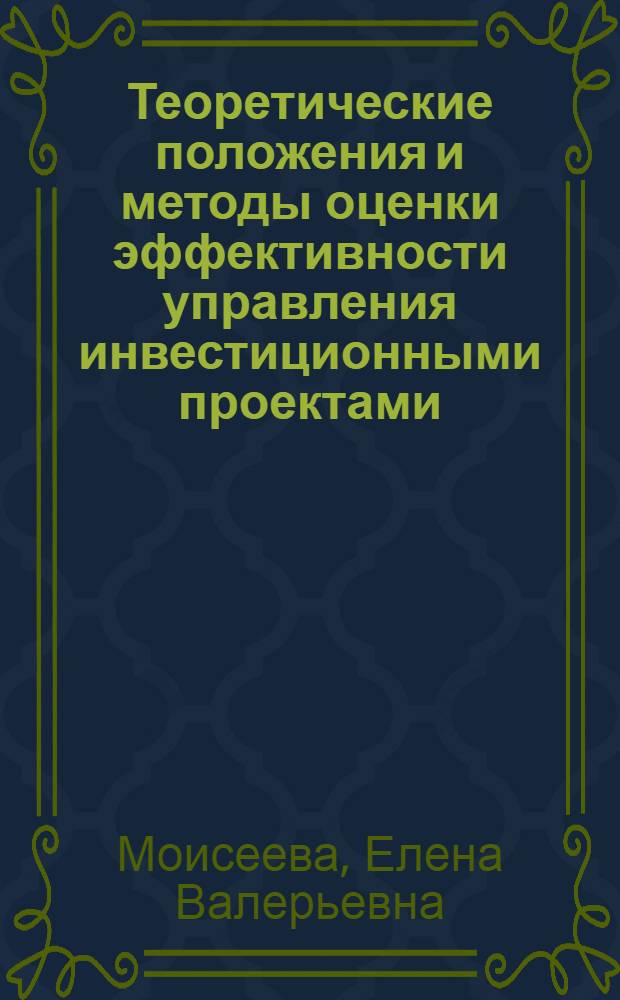 Теоретические положения и методы оценки эффективности управления инвестиционными проектами

Моисеева, Елена Валерьевна